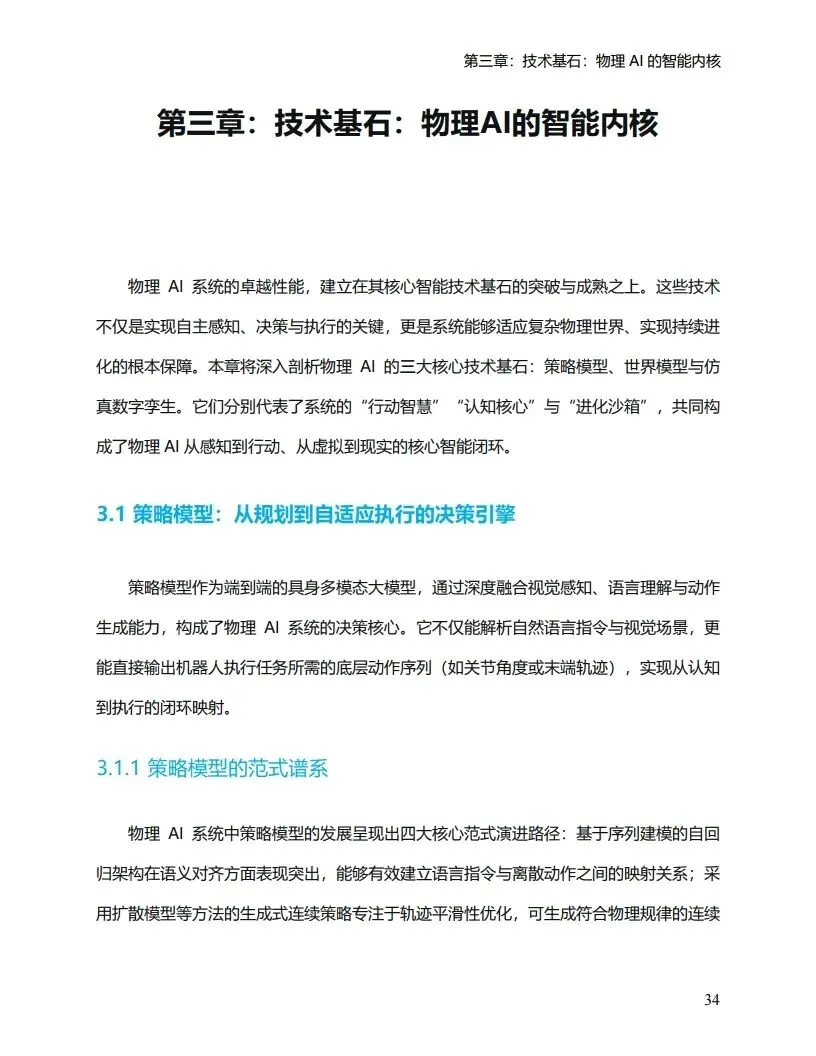 第三章：技术基石：物理 AI 的智能内核

第三章：技术基石：物理AI的智能内核

物理 AI 系统的卓越性能，建立在其核心智能技术基石的突破与成熟之上。这些技术不仅是实现自主感知、决策与执行的关键，更是系统能够适应复杂物理世界、实现持续进化的根本保障。本章将深入剖析物理 AI 的三大核心技术基石：策略模型、世界模型与仿真数字孪生。它们分别代表了系统的“行动智慧”“认知核心”与“进化沙箱”，共同构成了物理 AI 从感知到行动、从虚拟到现实的核心智能闭环。

3.1 策略模型：从规划到自适应执行的决策引擎

策略模型作为端到端的具身多模态大模型，通过深度融合视觉感知、语言理解与动作生成能力，构成了物理 AI 系统的决策核心。它不仅能解析自然语言指令与视觉场景，更能直接输出机器人执行任务所需的底层动作序列（如关节角度或末端轨迹），实现从认知到执行的闭环映射。

3.1.1 策略模型的范式谱系

物理 AI 系统中策略模型的发展呈现出四大核心范式演进路径：基于序列建模的自回归架构在语义对齐方面表现突出，能够有效建立语言指令与离散动作之间的映射关系；采用扩散模型等方法的生成式连续策略专注于轨迹平滑性优化，可生成符合物理规律的连续

34